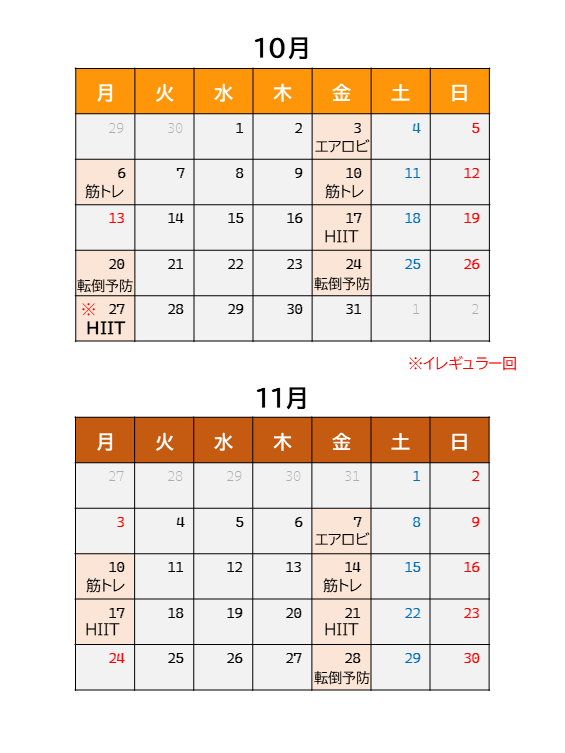 10月

| 月 | 火 | 水 | 木 | 金 | 土 | 日 |
|---|---|---|---|---|---|---|
| 29 | 30 | 1 | 2 | 3 エアロビ | 4 | 5 |
| 6 筋トレ | 7 | 8 | 9 | 10 筋トレ | 11 | 12 |
| 13 | 14 | 15 | 16 | 17 HIIT | 18 | 19 |
| 20 転倒予防 | 21 | 22 | 23 | 24 転倒予防 | 25 | 26 |
| ※ 27 HIIT | 28 | 29 | 30 | 31 | 1 | 2 |

※イレギュラー回

11月

| 月 | 火 | 水 | 木 | 金 | 土 | 日 |
|---|---|---|---|---|---|---|
| 27 | 28 | 29 | 30 | 31 | 1 | 2 |
| 3 | 4 | 5 | 6 | 7 エアロビ | 8 | 9 |
| 10 筋トレ | 11 | 12 | 13 | 14 筋トレ | 15 | 16 |
| 17 HIIT | 18 | 19 | 20 | 21 HIIT | 22 | 23 |
| 24 | 25 | 26 | 27 | 28 転倒予防 | 29 | 30 |